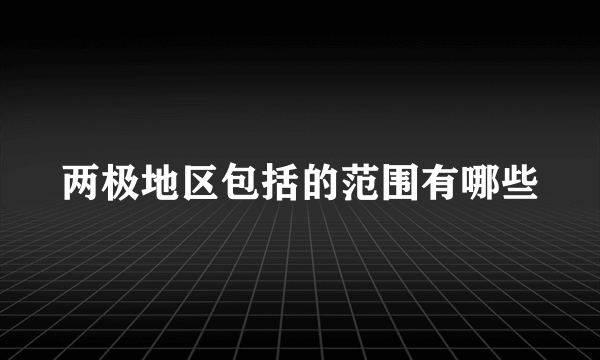 两极地区包括的范围有哪些